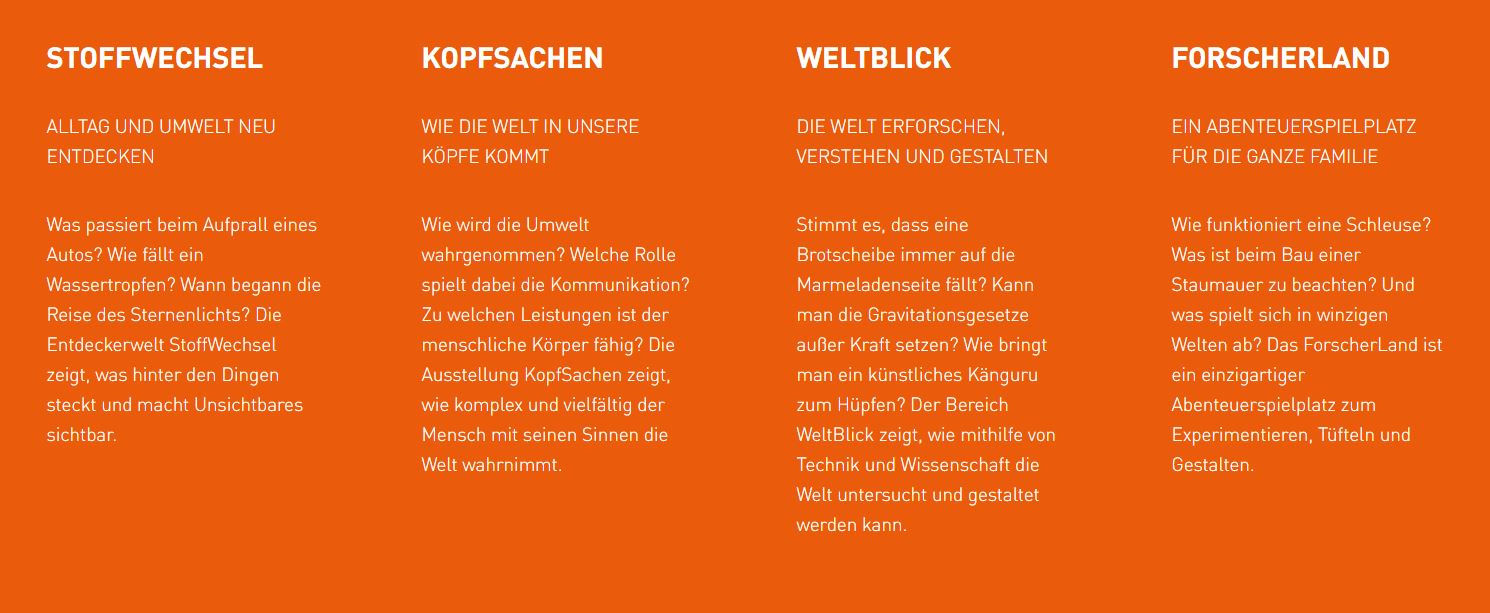 STOFFWECHSEL

ALLTAG UND UMWELT NEU ENTDECKEN

Was passiert beim Aufprall eines Autos? Wie fällt ein Wassertropfen? Wann begann die Reise des Sternenlichts? Die Entdeckerwelt StoffWechsel zeigt, was hinter den Dingen steckt und macht Unsichtbares sichtbar.

KOPFSACHEN

WIE DIE WELT IN UNSERE KÖPFE KOMMT

Wie wird die Umwelt wahrgenommen? Welche Rolle spielt dabei die Kommunikation? Zu welchen Leistungen ist der menschliche Körper fähig? Die Ausstellung KopfSachen zeigt, wie komplex und vielfältig der Mensch mit seinen Sinnen die Welt wahrnimmt.

WELTBLICK

DIE WELT ERFORSCHEN, VERSTEHEN UND GESTALTEN

Stimmt es, dass eine Brotscheibe immer auf die Marmeladenseite fällt? Kann man die Gravitationsgesetze außer Kraft setzen? Wie bringt man ein künstliches Känguru zum Hüpfen? Der Bereich WeltBlick zeigt, wie mithilfe von Technik und Wissenschaft die Welt untersucht und gestaltet werden kann.

FORSCHERLAND

EIN ABENTEUERSPIELPLATZ FÜR DIE GANZE FAMILIE

Wie funktioniert eine Schleuse? Was ist beim Bau einer Staumauer zu beachten? Und was spielt sich in winzigen Welten ab? Das ForscherLand ist ein einzigartiger Abenteuerspielplatz zum Experimentieren, Tüfteln und Gestalten.